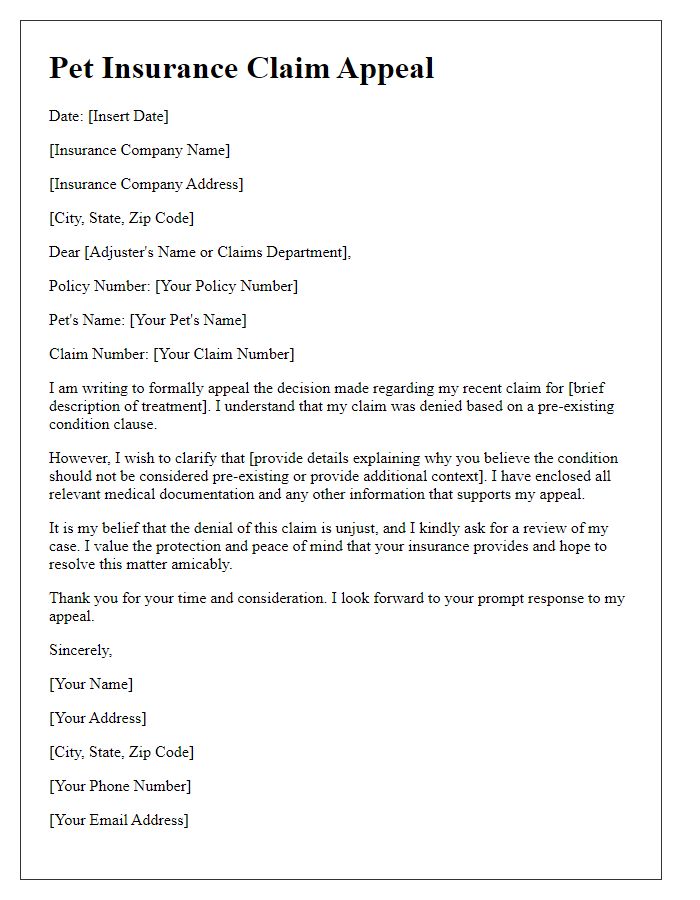 Pet Insurance Claim Appeal

Date: [Insert Date]

[Insurance Company Name]

[Insurance Company Address]

[City, State, Zip Code]

Dear [Adjuster's Name or Claims Department],

Policy Number: [Your Policy Number]

Pet's Name: [Your Pet's Name]

Claim Number: [Your Claim Number]

I am writing to formally appeal the decision made regarding my recent claim for [brief description of treatment]. I understand that my claim was denied based on a pre-existing condition clause.

However, I wish to clarify that [provide details explaining why you believe the condition should not be considered pre-existing or provide additional context]. I have enclosed all relevant medical documentation and any other information that supports my appeal.

It is my belief that the denial of this claim is unjust, and I kindly ask for a review of my case. I value the protection and peace of mind that your insurance provides and hope to resolve this matter amicably.

Thank you for your time and consideration. I look forward to your prompt response to my appeal.

Sincerely,

[Your Name]

[Your Address]

[City, State, Zip Code]

[Your Phone Number]

[Your Email Address]